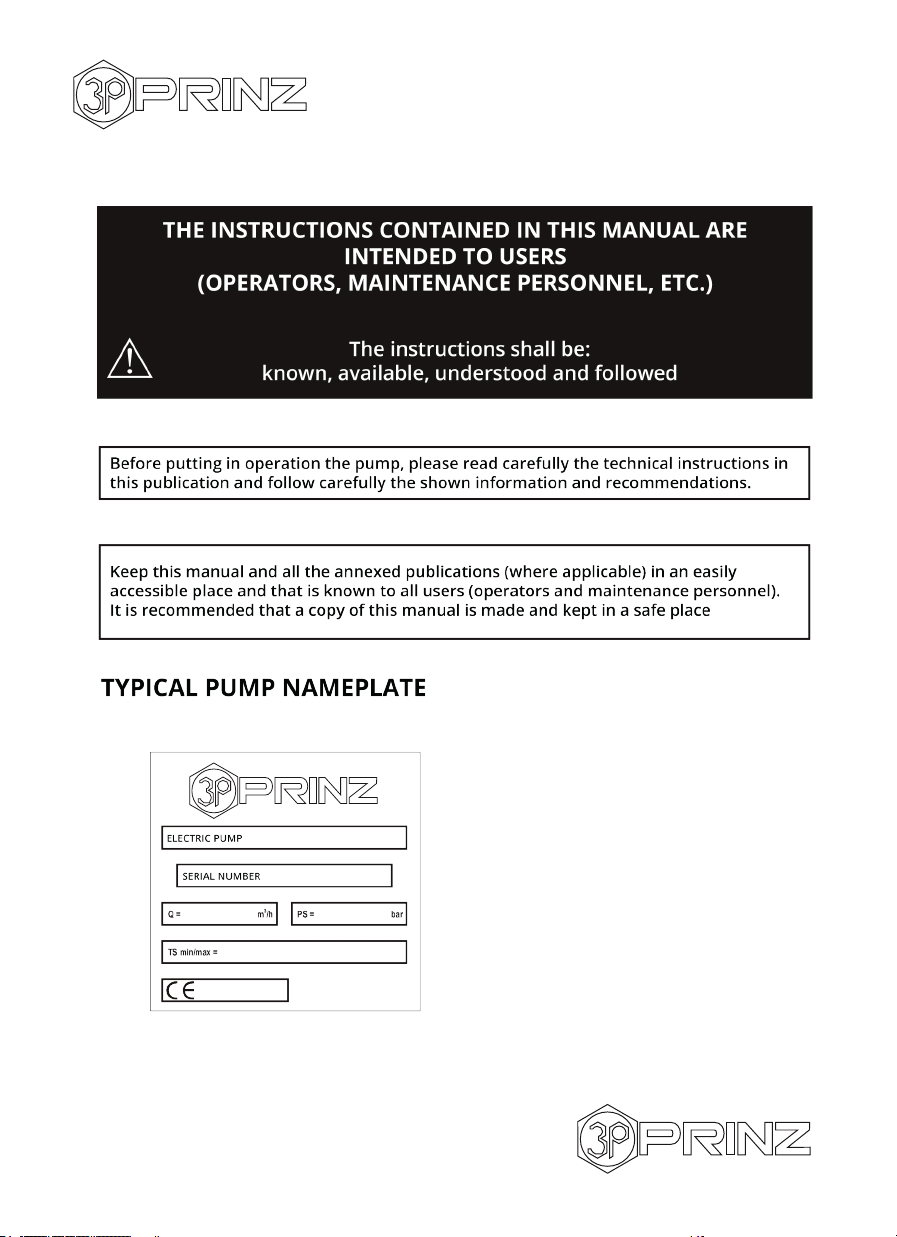 3P PRINZ

THE INSTRUCTIONS CONTAINED IN THIS MANUAL ARE INTENDED TO USERS (OPERATORS, MAINTENANCE PERSONNEL, ETC.)

The instructions shall be: known, available, understood and followed

Before putting in operation the pump, please read carefully the technical instructions in this publication and follow carefully the shown information and recommendations.

Keep this manual and all the annexed publications (where applicable) in an easily accessible place and that is known to all users (operators and maintenance personnel). It is recommended that a copy of this manual is made and kept in a safe place

TYPICAL PUMP NAMEPLATE

3P PRINZ

ELECTRIC PUMP

SERIAL NUMBER

Q = $m^3/h$

PS = bar

TS min/max =

CE

3P PRINZ